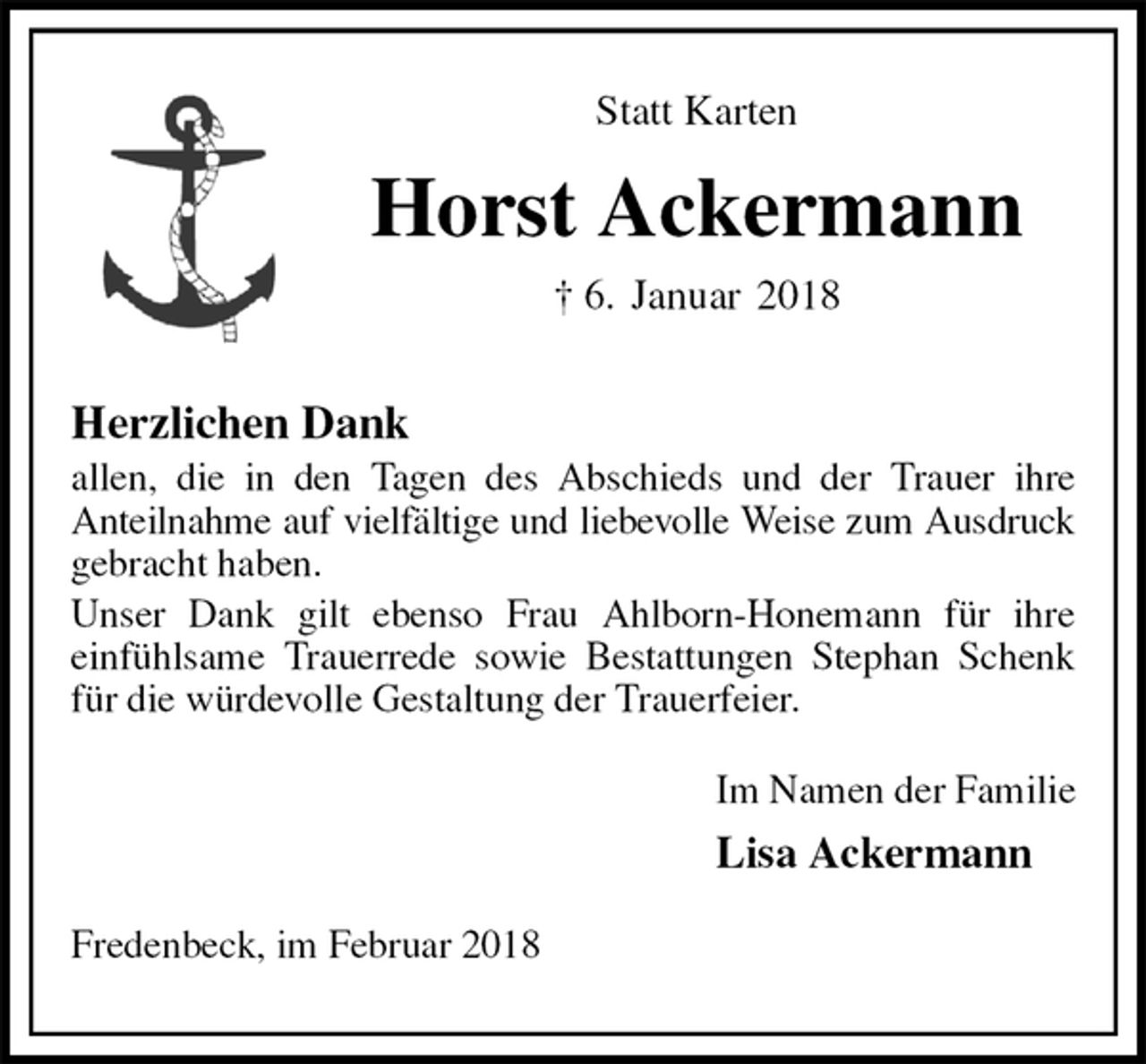 Statt Karten

Horst Ackermann

† 6. Januar 2018

Herzlichen Dank

allen, die in den Tagen des Abschieds und der Trauer ihre Anteilnahme auf vielfältige und liebevolle Weise zum Ausdruck gebracht haben.

Unser Dank gilt ebenso Frau Ahlborn-Honemann für ihre einfühlsame Trauerrede sowie Bestattungen Stephan Schenk für die würdevolle Gestaltung der Trauerfeier.

Im Namen der Familie

Lisa Ackermann

Fredenbeck, im Februar 2018